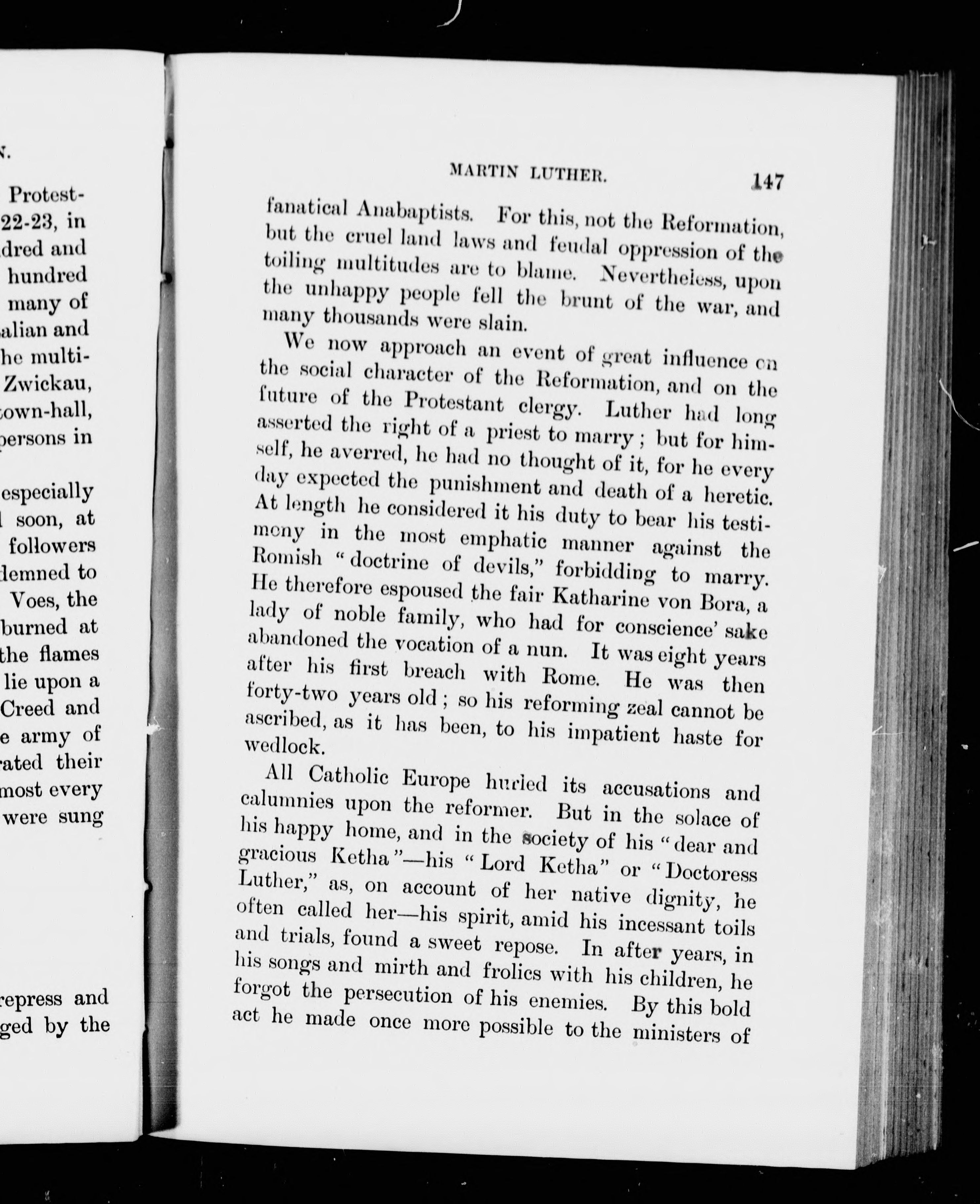 N.

Protest-
22-23, in
dred and
hundred
many of
alian and
he multi-
Zwickau,
own-hall,
persons in

especially
soon, at
followers
demned to
Voes, the
burned at
the flames
lie upon a
Creed and
e army of
rated their
most every
were sung

repress and
ged by the

MARTIN LUTHER. 147

fanatical Anabaptists. For this, not the Reformation, but the cruel land laws and feudal oppression of the toiling multitudes are to blame. Nevertheless, upon the unhappy people fell the brunt of the war, and many thousands were slain.

We now approach an event of great influence on the social character of the Reformation, and on the future of the Protestant clergy. Luther had long asserted the right of a priest to marry; but for himself, he averred, he had no thought of it, for he every day expected the punishment and death of a heretic. At length he considered it his duty to bear his testimony in the most emphatic manner against the Romish "doctrine of devils," forbidding to marry. He therefore espoused the fair Katharine von Bora, a lady of noble family, who had for conscience' sake abandoned the vocation of a nun. It was eight years after his first breach with Rome. He was then forty-two years old; so his reforming zeal cannot be ascribed, as it has been, to his impatient haste for wedlock.

All Catholic Europe hurled its accusations and calumnies upon the reformer. But in the solace of his happy home, and in the society of his "dear and gracious Ketha"—his "Lord Ketha" or "Doctoress Luther," as, on account of her native dignity, he often called her—his spirit, amid his incessant toils and trials, found a sweet repose. In after years, in his songs and mirth and frolics with his children, he forgot the persecution of his enemies. By this bold act he made once more possible to the ministers of